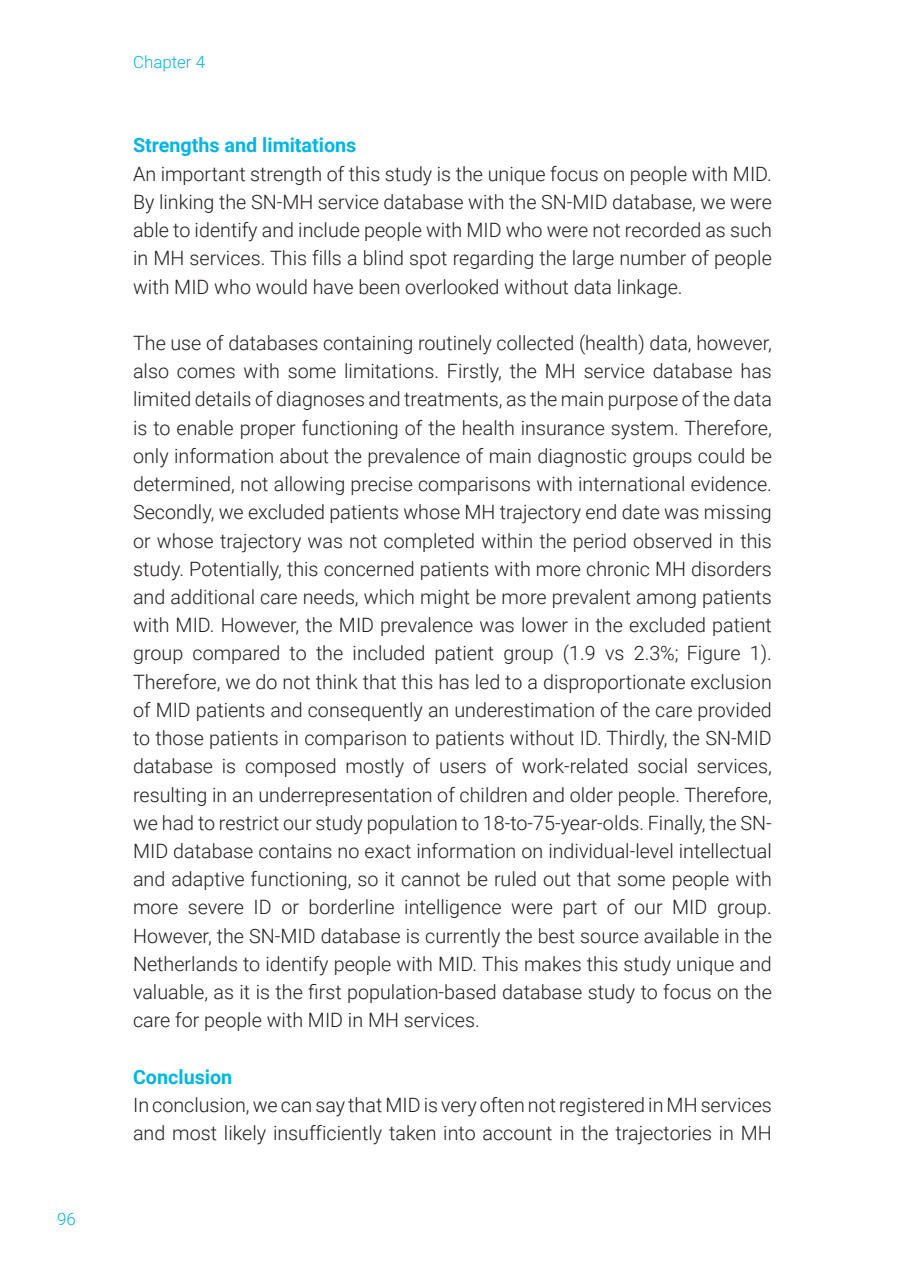 Chapter 4

Strengths and limitations

An important strength of this study is the unique focus on people with MID. By linking the SN-MH service database with the SN-MID database, we were able to identify and include people with MID who were not recorded as such in MH services. This fills a blind spot regarding the large number of people with MID who would have been overlooked without data linkage.

The use of databases containing routinely collected (health) data, however, also comes with some limitations. Firstly, the MH service database has limited details of diagnoses and treatments, as the main purpose of the data is to enable proper functioning of the health insurance system. Therefore, only information about the prevalence of main diagnostic groups could be determined, not allowing precise comparisons with international evidence. Secondly, we excluded patients whose MH trajectory end date was missing or whose trajectory was not completed within the period observed in this study. Potentially, this concerned patients with more chronic MH disorders and additional care needs, which might be more prevalent among patients with MID. However, the MID prevalence was lower in the excluded patient group compared to the included patient group (1.9 vs 2.3%; Figure 1). Therefore, we do not think that this has led to a disproportionate exclusion of MID patients and consequently an underestimation of the care provided to those patients in comparison to patients without ID. Thirdly, the SN-MID database is composed mostly of users of work-related social services, resulting in an underrepresentation of children and older people. Therefore, we had to restrict our study population to 18-to-75-year-olds. Finally, the SN-MID database contains no exact information on individual-level intellectual and adaptive functioning, so it cannot be ruled out that some people with more severe ID or borderline intelligence were part of our MID group. However, the SN-MID database is currently the best source available in the Netherlands to identify people with MID. This makes this study unique and valuable, as it is the first population-based database study to focus on the care for people with MID in MH services.

Conclusion

In conclusion, we can say that MID is very often not registered in MH services and most likely insufficiently taken into account in the trajectories in MH

96